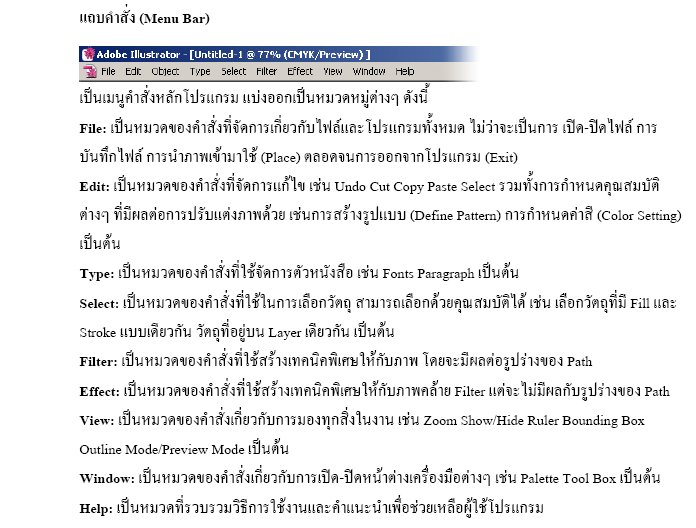 แถบคำสั่ง (Menu Bar)

Adobe Illustrator - [Untitled-1 @ 77% (CMYK/Preview) ]
File Edit Object Type Select Filter Effect View Window Help

เป็นเมนูคำสั่งหลักโปรแกรม แบ่งออกเป็นหมวดหมู่ต่างๆ ดังนี้

File: เป็นหมวดของคำสั่งที่จัดการเกี่ยวกับไฟล์และโปรแกรมทั้งหมด ไม่ว่าจะเป็นการ เปิด-ปิดไฟล์ การบันทึกไฟล์ การนำภาพเข้ามาใช้ (Place) ตลอดจนการออกจากโปรแกรม (Exit)

Edit: เป็นหมวดของคำสั่งที่จัดการแก้ไข เช่น Undo Cut Copy Paste Select รวมทั้งการกำหนดคุณสมบัติต่างๆ ที่มีผลต่อการปรับแต่งภาพด้วย เช่นการสร้างรูปแบบ (Define Pattern) การกำหนดค่าสี (Color Setting) เป็นต้น

Type: เป็นหมวดของคำสั่งที่ใช้จัดการตัวหนังสือ เช่น Fonts Paragraph เป็นต้น

Select: เป็นหมวดของคำสั่งที่ใช้ในการเลือกวัตถุ สามารถเลือกด้วยคุณสมบัติได้ เช่น เลือกวัตถุที่มี Fill และ Stroke แบบเดียวกัน วัตถุที่อยู่บน Layer เดียวกัน เป็นต้น

Filter: เป็นหมวดของคำสั่งที่ใช้สร้างเทคนิคพิเศษให้กับภาพ โดยจะมีผลต่อรูปร่างของ Path

Effect: เป็นหมวดของคำสั่งที่ใช้สร้างเทคนิคพิเศษให้กับภาพคล้าย Filter แต่จะไม่มีผลกับรูปร่างของ Path

View: เป็นหมวดของคำสั่งเกี่ยวกับการมองทุกสิ่งในงาน เช่น Zoom Show/Hide Ruler Bounding Box Outline Mode/Preview Mode เป็นต้น

Window: เป็นหมวดของคำสั่งเกี่ยวกับการเปิด-ปิดหน้าต่างเครื่องมือต่างๆ เช่น Palette Tool Box เป็นต้น

Help: เป็นหมวดที่รวบรวมวิธีการใช้งานและคำแนะนำเพื่อช่วยเหลือผู้ใช้โปรแกรม